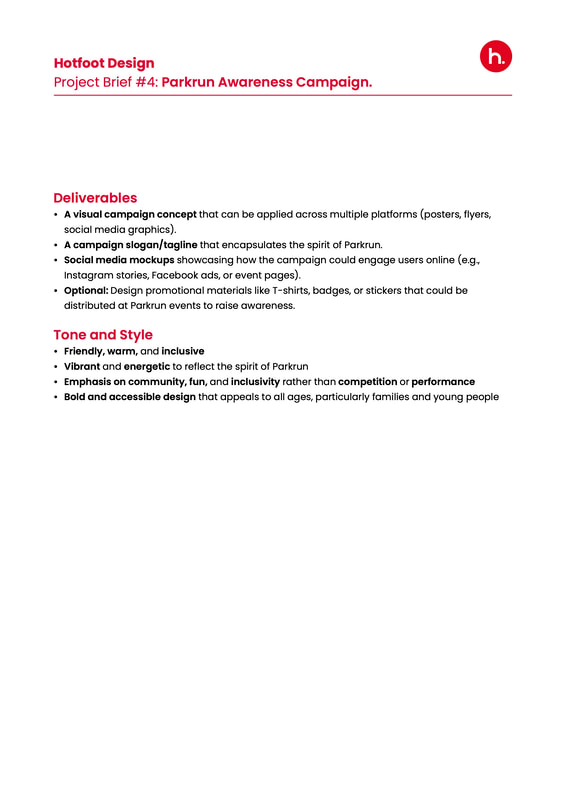 Hotfoot Design
Project Brief #4: Parkrun Awareness Campaign.

h.

Deliverables
• A visual campaign concept that can be applied across multiple platforms (posters, flyers, social media graphics).
• A campaign slogan/tagline that encapsulates the spirit of Parkrun.
• Social media mockups showcasing how the campaign could engage users online (e.g., Instagram stories, Facebook ads, or event pages).
• Optional: Design promotional materials like T-shirts, badges, or stickers that could be distributed at Parkrun events to raise awareness.

Tone and Style
• Friendly, warm, and inclusive
• Vibrant and energetic to reflect the spirit of Parkrun
• Emphasis on community, fun, and inclusivity rather than competition or performance
• Bold and accessible design that appeals to all ages, particularly families and young people